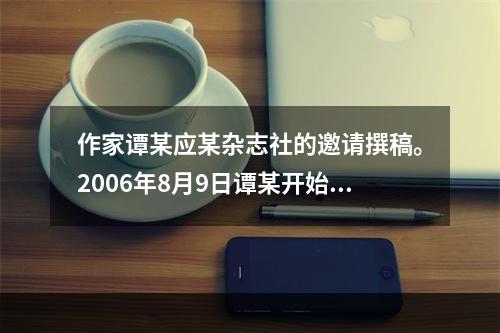 作家谭某应某杂志社的邀请撰稿。2006年8月9日谭某开始...